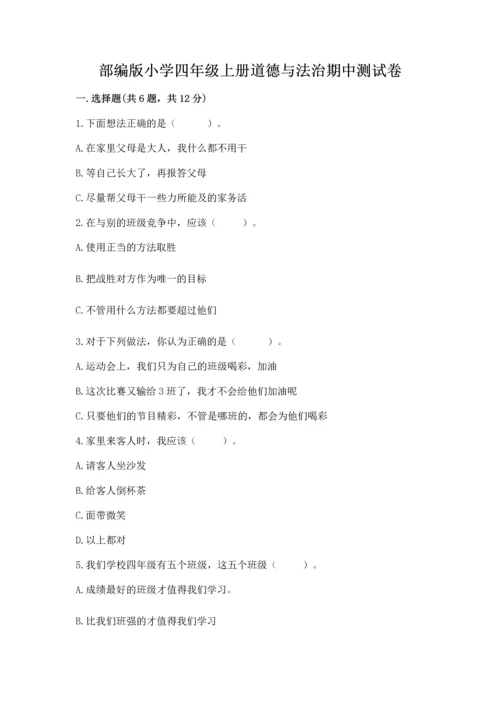 部编版小学四年级上册道德与法治期中测试卷

一. 选择题(共 6 题，共 12 分)

1. 下面想法正确的是（　　）。

A. 在家里父母是大人，我什么都不用干

B. 等自己长大了，再报答父母

C. 尽量帮父母干一些力所能及的家务活

2. 在与别的班级竞争中，应该（　　）。

A. 使用正当的方法取胜

B. 把战胜对方作为唯一的目标

C. 不管用什么方法都要超过他们

3. 对于下列做法，你认为正确的是（　　）。

A. 运动会上，我们只为自己的班级喝彩，加油

B. 这次比赛又输给 3 班了，我才不会给他们加油呢

C. 只要他们的节目精彩，不管是哪班的，都会为他们喝彩

4. 家里来客人时，我应该（　　）。

A. 请客人坐沙发

B. 给客人倒杯茶

C. 面带微笑

D. 以上都对

5. 我们学校四年级有五个班级，这五个班级（　　）。

A. 成绩最好的班级才值得我们学习。

B. 比我们班强的才值得我们学习